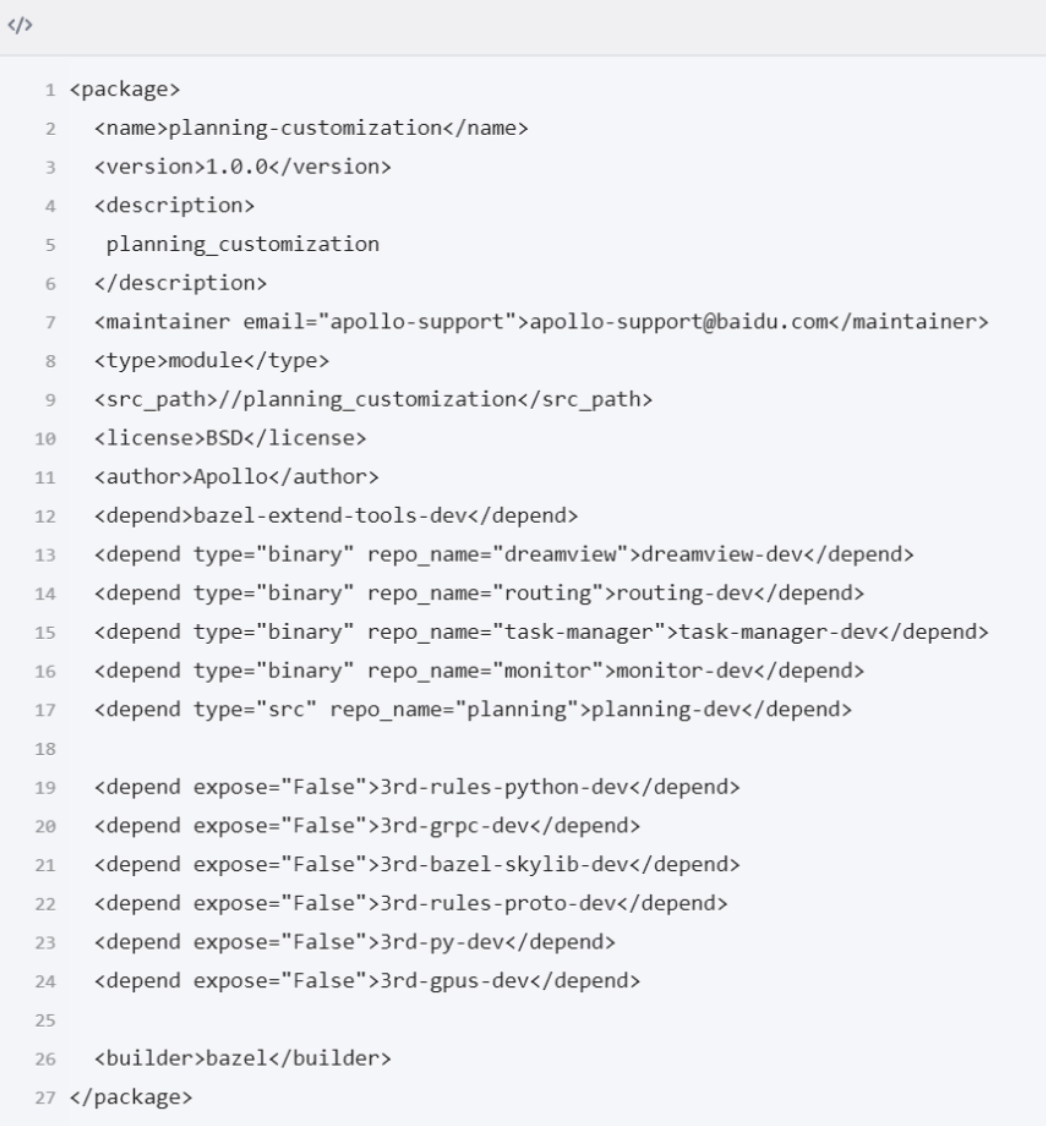 </>

1 <package>
2 <name>planning-customization</name>
3 <version>1.0.0</version>
4 <description>
5 planning_customization
6 </description>
7 <maintainer email="apollo-support">apollo-support@baidu.com</maintainer>
8 <type>module</type>
9 <src_path>//planning_customization</src_path>
10 <license>BSD</license>
11 <author>Apollo</author>
12 <depend>bazel-extend-tools-dev</depend>
13 <depend type="binary" repo_name="dreamview">dreamview-dev</depend>
14 <depend type="binary" repo_name="routing">routing-dev</depend>
15 <depend type="binary" repo_name="task-manager">task-manager-dev</depend>
16 <depend type="binary" repo_name="monitor">monitor-dev</depend>
17 <depend type="src" repo_name="planning">planning-dev</depend>
18
19 <depend expose="False">3rd-rules-python-dev</depend>
20 <depend expose="False">3rd-grpc-dev</depend>
21 <depend expose="False">3rd-bazel-skylib-dev</depend>
22 <depend expose="False">3rd-rules-proto-dev</depend>
23 <depend expose="False">3rd-py-dev</depend>
24 <depend expose="False">3rd-gpus-dev</depend>
25
26 <builder>bazel</builder>
27 </package>